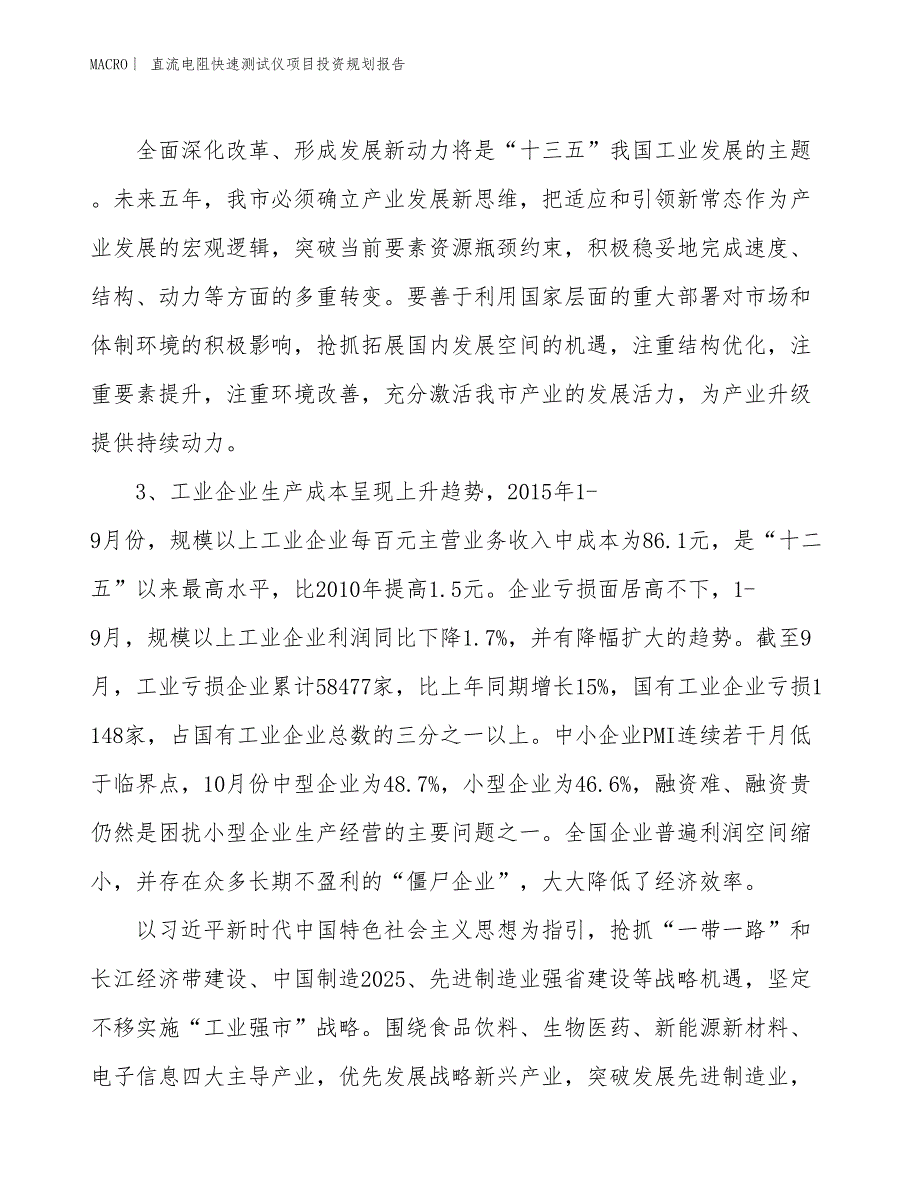 MACRO | 直流电阻快速测试仪项目投资规划报告

全面深化改革、形成发展新动力将是“十三五”我国工业发展的主题。未来五年，我市必须确立产业发展新思维，把适应和引领新常态作为产业发展的宏观逻辑，突破当前要素资源瓶颈约束，积极稳妥地完成速度、结构、动力等方面的多重转变。要善于利用国家层面的重大部署对市场和体制环境的积极影响，抢抓拓展国内发展空间的机遇，注重结构优化，注重要素提升，注重环境改善，充分激活我市产业的发展活力，为产业升级提供持续动力。

3、工业企业生产成本呈现上升趋势，2015年1-9月份，规模以上工业企业每百元主营业务收入中成本为86.1元，是“十二五”以来最高水平，比2010年提高1.5元。企业亏损面居高不下，1-9月，规模以上工业企业利润同比下降1.7%，并有降幅扩大的趋势。截至9月，工业亏损企业累计58477家，比上年同期增长15%，国有工业企业亏损1148家，占国有工业企业总数的三分之一以上。中小企业PMI连续若干月低于临界点，10月份中型企业为48.7%，小型企业为46.6%，融资难、融资贵仍然是困扰小型企业生产经营的主要问题之一。全国企业普遍利润空间缩小，并存在众多长期不盈利的“僵尸企业”，大大降低了经济效率。

以习近平新时代中国特色社会主义思想为指引，抢抓“一带一路”和长江经济带建设、中国制造2025、先进制造业强省建设等战略机遇，坚定不移实施“工业强市”战略。围绕食品饮料、生物医药、新能源新材料、电子信息四大主导产业，优先发展战略新兴产业，突破发展先进制造业，